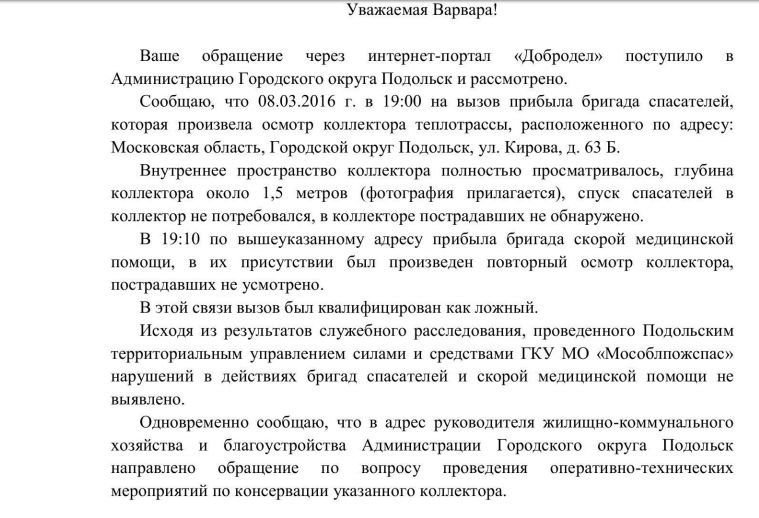 Уважаемая Варвара!

Ваше обращение через интернет-портал «Добродел» поступило в Администрацию Городского округа Подольск и рассмотрено.

Сообщаю, что 08.03.2016 г. в 19:00 на вызов прибыла бригада спасателей, которая произвела осмотр коллектора теплотрассы, расположенного по адресу: Московская область, Городской округ Подольск, ул. Кирова, д. 63 Б.

Внутреннее пространство коллектора полностью просматривалось, глубина коллектора около 1,5 метров (фотография прилагается), спуск спасателей в коллектор не потребовался, в коллекторе пострадавших не обнаружено.

В 19:10 по вышеуказанному адресу прибыла бригада скорой медицинской помощи, в их присутствии был произведен повторный осмотр коллектора, пострадавших не усмотрено.

В этой связи вызов был квалифицирован как ложный.

Исходя из результатов служебного расследования, проведенного Подольским территориальным управлением силами и средствами ГКУ МО «Мособлпожспас» нарушений в действиях бригад спасателей и скорой медицинской помощи не выявлено.

Одновременно сообщаю, что в адрес руководителя жилищно-коммунального хозяйства и благоустройства Администрации Городского округа Подольск направлено обращение по вопросу проведения оперативно-технических мероприятий по консервации указанного коллектора.